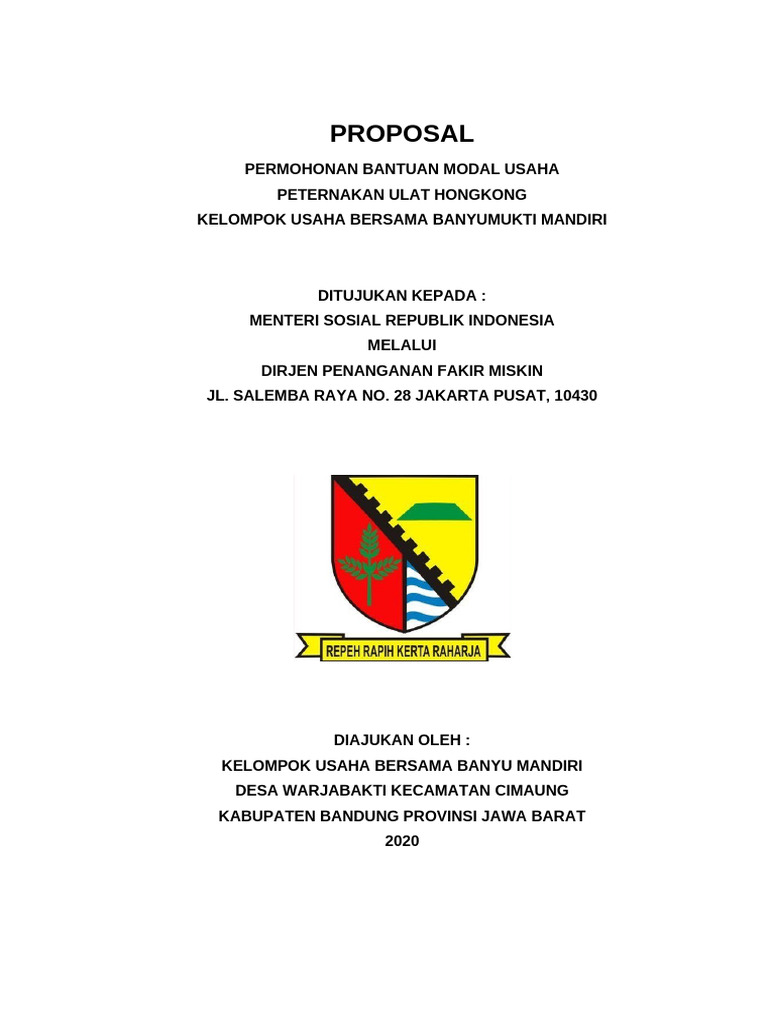 PROPOSAL

PERMOHONAN BANTUAN MODAL USAHA
PETERNAKAN ULAT HONGKONG
KELOMPOK USAHA BERSAMA BANYUMUKTI MANDIRI

DITUJUKAN KEPADA :
MENTERI SOSIAL REPUBLIK INDONESIA
MELALUI
DIRJEN PENANGANAN FAKIR MISKIN
JL. SALEMBA RAYA NO. 28 JAKARTA PUSAT, 10430

REPEH RAPIH KERTA RAHARJA

DIAJUKAN OLEH :
KELOMPOK USAHA BERSAMA BANYU MANDIRI
DESA WARJABAKTI KECAMATAN CIMAUNG
KABUPATEN BANDUNG PROVINSI JAWA BARAT
2020